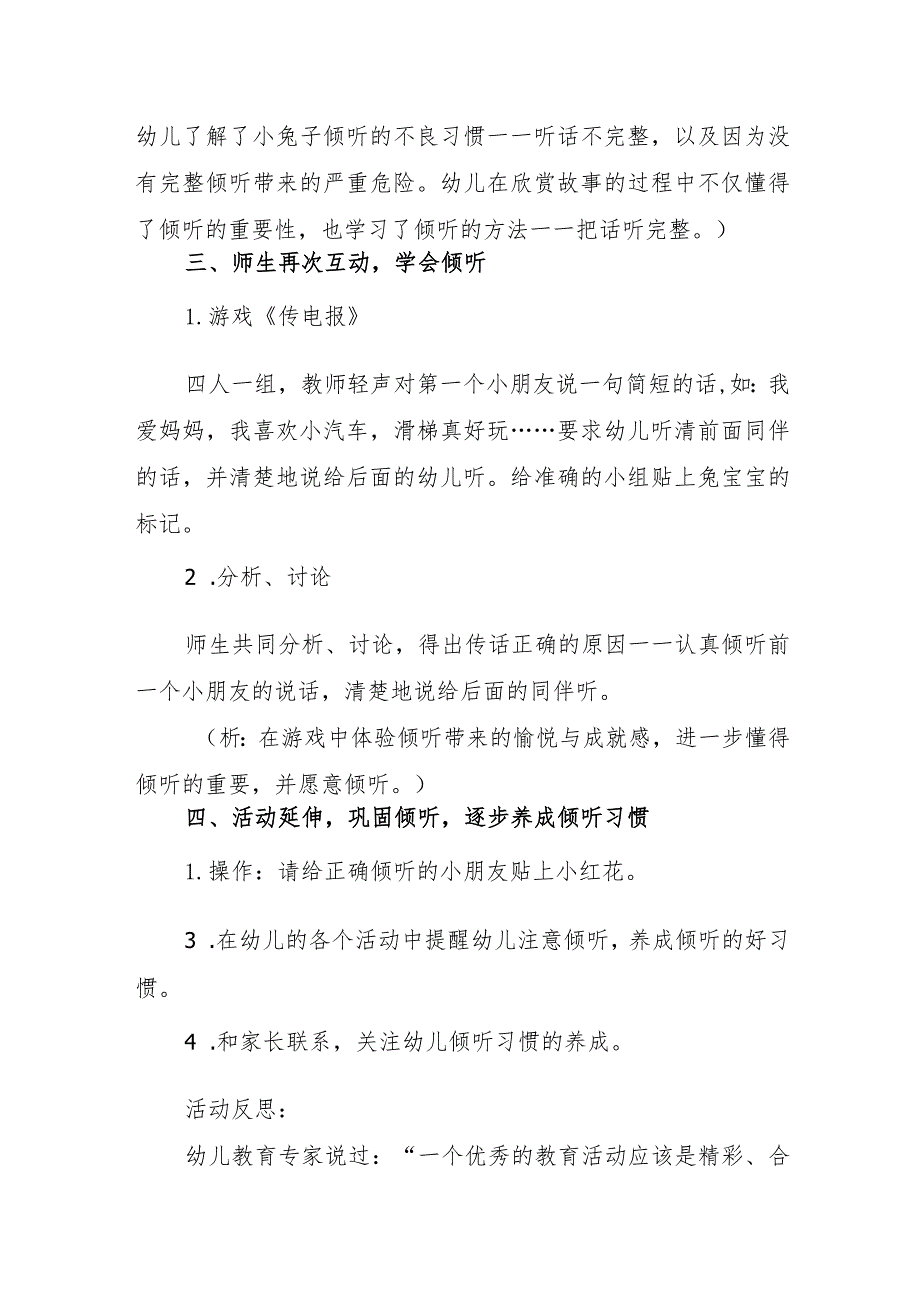 幼儿了解了小兔子倾听的不良习惯——听话不完整，以及因为没有完整倾听带来的严重危险。幼儿在欣赏故事的过程中不仅懂得了倾听的重要性，也学习了倾听的方法——把话听完整。）

三、师生再次互动，学会倾听

1.游戏《传电报》

四人一组，教师轻声对第一个小朋友说一句简短的话，如：我爱妈妈，我喜欢小汽车，滑梯真好玩……要求幼儿听清前面同伴的话，并清楚地说给后面的幼儿听。给准确的小组贴上兔宝宝的标记。

2 .分析、讨论

师生共同分析、讨论，得出传话正确的原因——认真倾听前一个小朋友的说话，清楚地说给后面的同伴听。

（析：在游戏中体验倾听带来的愉悦与成就感，进一步懂得倾听的重要，并愿意倾听。）

四、活动延伸，巩固倾听，逐步养成倾听习惯

1.操作：请给正确倾听的小朋友贴上小红花。

3 .在幼儿的各个活动中提醒幼儿注意倾听，养成倾听的好习惯。

4 .和家长联系，关注幼儿倾听习惯的养成。

活动反思：

幼儿教育专家说过：“一个优秀的教育活动应该是精彩、合